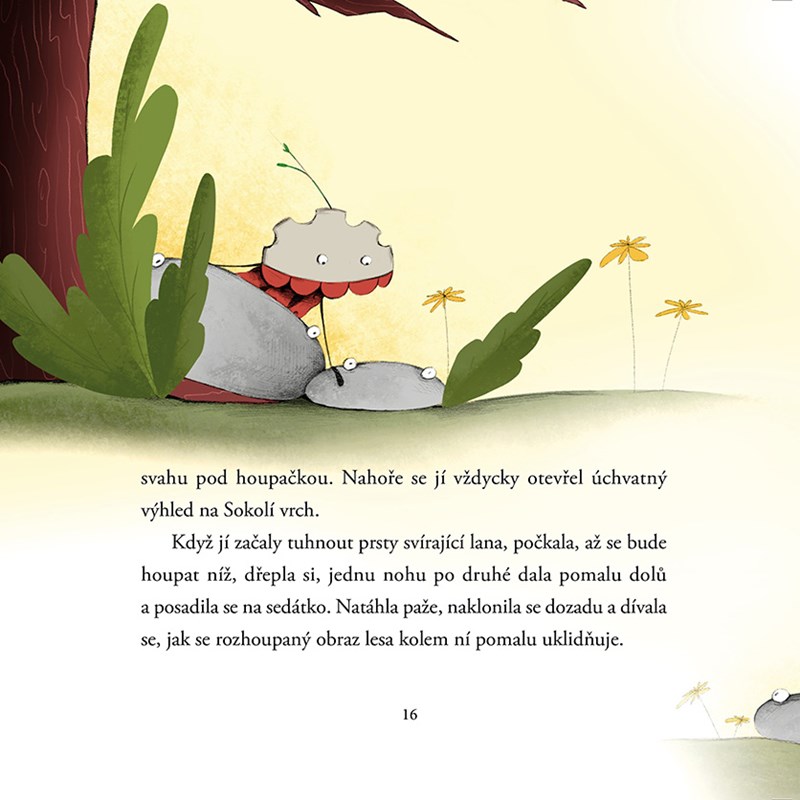 svahu pod houpačkou. Nahoře se jí vždycky otevřel úchvatný výhled na Sokolí vrch.

Když jí začaly tuhnout prsty svírající lana, počkala, až se bude houpat níž, dřepla si, jednu nohu po druhé dala pomalu dolů a posadila se na sedátko. Natáhla paže, naklonila se dozadu a dívala se, jak se rozhoupaný obraz lesa kolem ní pomalu uklidňuje.

16